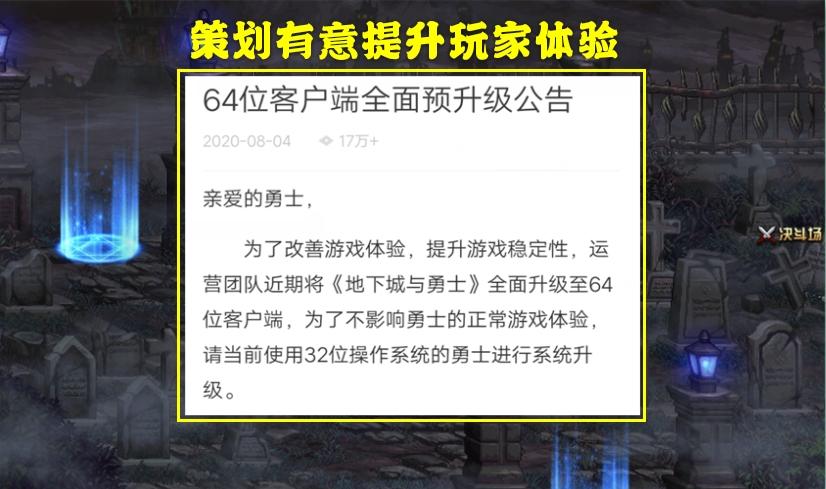 策划有意提升玩家体验

64位客户端全面预升级公告

2020-08-04 17万+

亲爱的勇士，

为了改善游戏体验，提升游戏稳定性，运营团队近期将《地下城与勇士》全面升级至64位客户端，为了不影响勇士的正常游戏体验，请当前使用32位操作系统的勇士进行系统升级。

决斗场